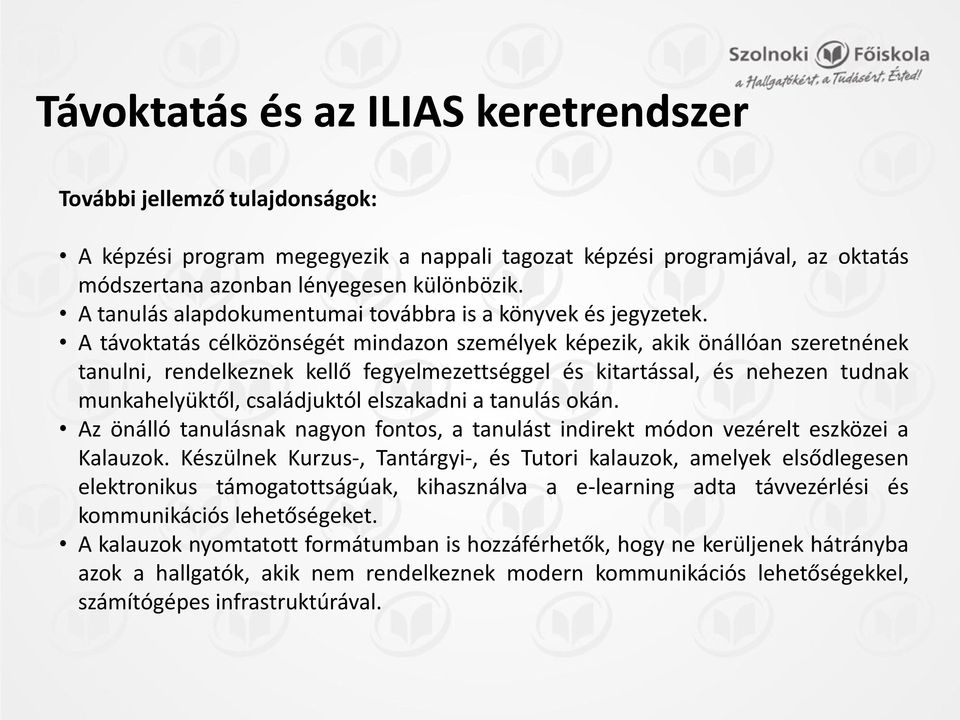 Szolnoki Főiskola
a Hallgatókért, a Tudásért, Érted!

Távoktatás és az ILIAS keretrendszer

További jellemző tulajdonságok:

• A képzési program megegyezik a nappali tagozat képzési programjával, az oktatás módszertana azonban lényegesen különbözik.
• A tanulás alapdokumentumai továbbra is a könyvek és jegyzetek.
• A távoktatás célközönségét mindazon személyek képezik, akik önállóan szeretnének tanulni, rendelkeznek kellő fegyelmezettséggel és kitartással, és nehezen tudnak munkahelyüktől, családjuktól elszakadni a tanulás okán.
• Az önálló tanulásnak nagyon fontos, a tanulást indirekt módon vezérelt eszközei a Kalauzok. Készülnek Kurzus-, Tantárgyi-, és Tutori kalauzok, amelyek elsődlegesen elektronikus támogatottságúak, kihasználva a e-learning adta távvezérlési és kommunikációs lehetőségeket.
• A kalauzok nyomtatott formátumban is hozzáférhetők, hogy ne kerüljenek hátrányba azok a hallgatók, akik nem rendelkeznek modern kommunikációs lehetőségekkel, számítógépes infrastruktúrával.